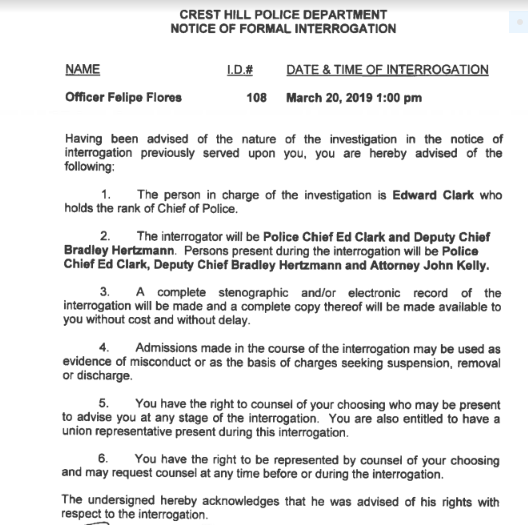 CREST HILL POLICE DEPARTMENT
NOTICE OF FORMAL INTERROGATION

| NAME | I.D.# | DATE & TIME OF INTERROGATION |
|---|---|---|
| Officer Felipe Flores | 108 | March 20, 2019 1:00 pm |

Having been advised of the nature of the investigation in the notice of interrogation previously served upon you, you are hereby advised of the following:

1. The person in charge of the investigation is Edward Clark who holds the rank of Chief of Police.

2. The interrogator will be Police Chief Ed Clark and Deputy Chief Bradley Hertzmann. Persons present during the interrogation will be Police Chief Ed Clark, Deputy Chief Bradley Hertzmann and Attorney John Kelly.

3. A complete stenographic and/or electronic record of the interrogation will be made and a complete copy thereof will be made available to you without cost and without delay.

4. Admissions made in the course of the interrogation may be used as evidence of misconduct or as the basis of charges seeking suspension, removal or discharge.

5. You have the right to counsel of your choosing who may be present to advise you at any stage of the interrogation. You are also entitled to have a union representative present during this interrogation.

6. You have the right to be represented by counsel of your choosing and may request counsel at any time before or during the interrogation.

The undersigned hereby acknowledges that he was advised of his rights with respect to the interrogation.